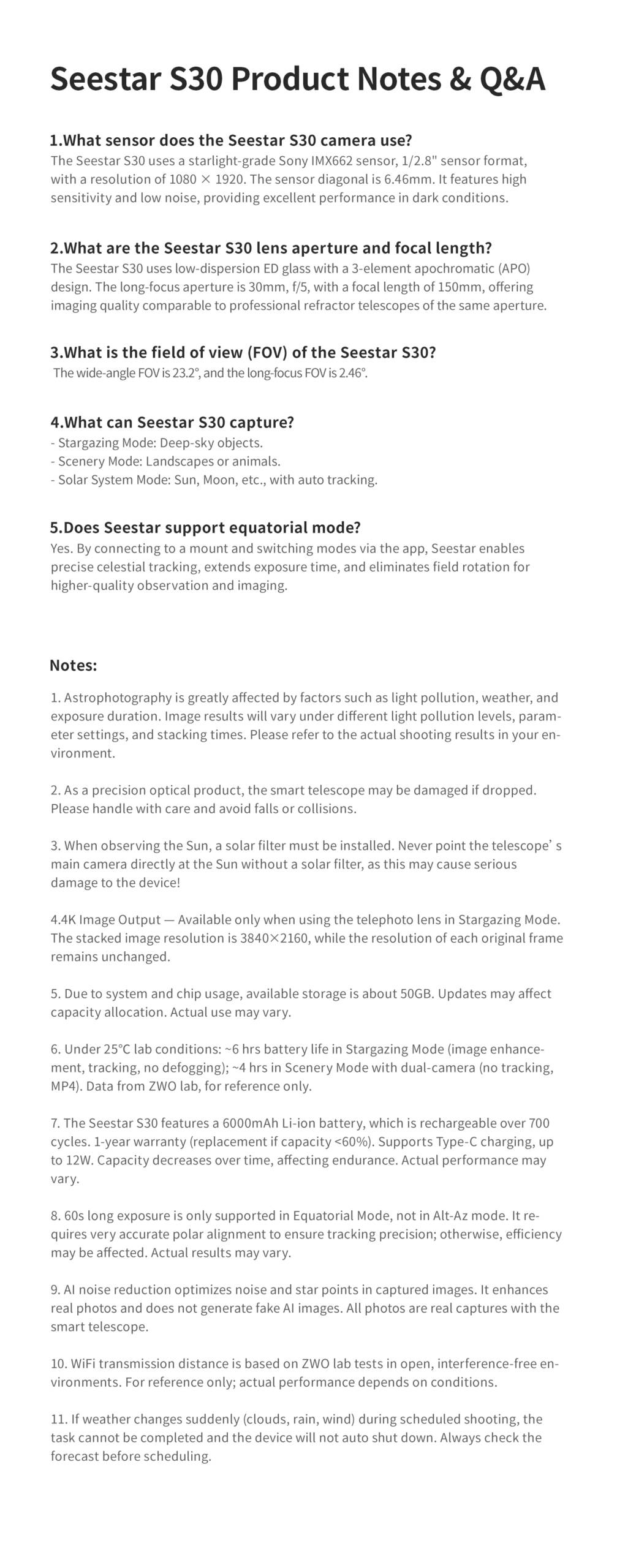 Seestar S30 Product Notes & Q&A

1.What sensor does the Seestar S30 camera use?
The Seestar S30 uses a starlight-grade Sony IMX662 sensor, 1/2.8" sensor format, with a resolution of 1080 × 1920. The sensor diagonal is 6.46mm. It features high sensitivity and low noise, providing excellent performance in dark conditions.

2.What are the Seestar S30 lens aperture and focal length?
The Seestar S30 uses low-dispersion ED glass with a 3-element apochromatic (APO) design. The long-focus aperture is 30mm, f/5, with a focal length of 150mm, offering imaging quality comparable to professional refractor telescopes of the same aperture.

3.What is the field of view (FOV) of the Seestar S30?
The wide-angle FOV is 23.2°, and the long-focus FOV is 2.46°.

4.What can Seestar S30 capture?
- Stargazing Mode: Deep-sky objects.
- Scenery Mode: Landscapes or animals.
- Solar System Mode: Sun, Moon, etc., with auto tracking.

5.Does Seestar support equatorial mode?
Yes. By connecting to a mount and switching modes via the app, Seestar enables precise celestial tracking, extends exposure time, and eliminates field rotation for higher-quality observation and imaging.

Notes:

1. Astrophotography is greatly affected by factors such as light pollution, weather, and exposure duration. Image results will vary under different light pollution levels, parameter settings, and stacking times. Please refer to the actual shooting results in your environment.

2. As a precision optical product, the smart telescope may be damaged if dropped. Please handle with care and avoid falls or collisions.

3. When observing the Sun, a solar filter must be installed. Never point the telescope' s main camera directly at the Sun without a solar filter, as this may cause serious damage to the device!

4.4K Image Output — Available only when using the telephoto lens in Stargazing Mode. The stacked image resolution is 3840×2160, while the resolution of each original frame remains unchanged.

5. Due to system and chip usage, available storage is about 50GB. Updates may affect capacity allocation. Actual use may vary.

6. Under 25°C lab conditions: ~6 hrs battery life in Stargazing Mode (image enhancement, tracking, no defogging); ~4 hrs in Scenery Mode with dual-camera (no tracking, MP4). Data from ZWO lab, for reference only.

7. The Seestar S30 features a 6000mAh Li-ion battery, which is rechargeable over 700 cycles. 1-year warranty (replacement if capacity <60%). Supports Type-C charging, up to 12W. Capacity decreases over time, affecting endurance. Actual performance may vary.

8. 60s long exposure is only supported in Equatorial Mode, not in Alt-Az mode. It requires very accurate polar alignment to ensure tracking precision; otherwise, efficiency may be affected. Actual results may vary.

9. AI noise reduction optimizes noise and star points in captured images. It enhances real photos and does not generate fake AI images. All photos are real captures with the smart telescope.

10. WiFi transmission distance is based on ZWO lab tests in open, interference-free environments. For reference only; actual performance depends on conditions.

11. If weather changes suddenly (clouds, rain, wind) during scheduled shooting, the task cannot be completed and the device will not auto shut down. Always check the forecast before scheduling.